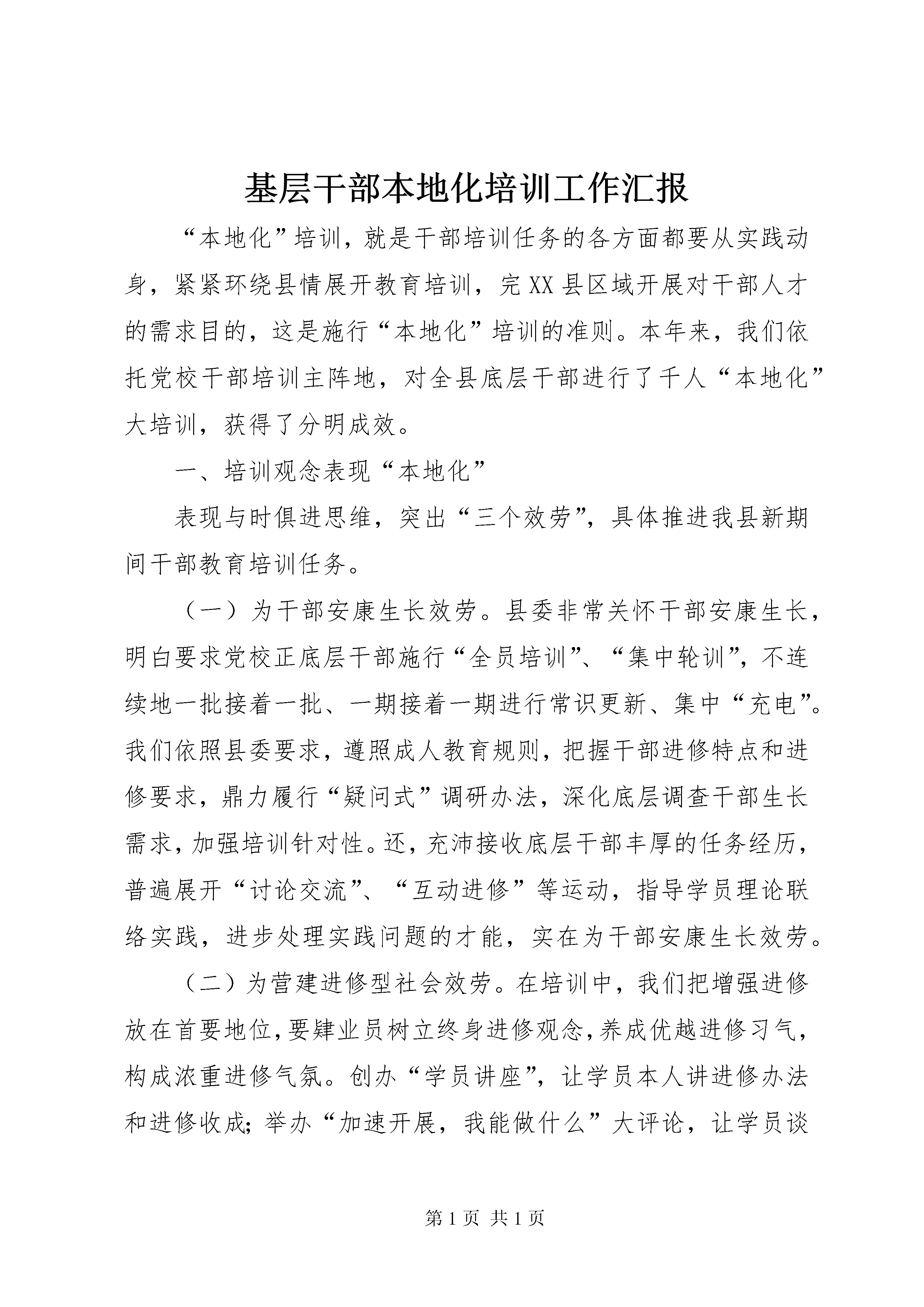 基层干部本地化培训工作汇报

“本地化”培训，就是干部培训任务的各方面都要从实践动身，紧紧环绕县情展开教育培训，完XX县区域开展对干部人才的需求目的，这是施行“本地化”培训的准则。本年来，我们依托党校干部培训主阵地，对全县底层干部进行了千人“本地化”大培训，获得了分明成效。

一、培训观念表现“本地化”

表现与时俱进思维，突出“三个效劳”，具体推进我县新期间干部教育培训任务。

（一）为干部安康生长效劳。县委非常关怀干部安康生长，明白要求党校正底层干部施行“全员培训”、“集中轮训”，不连续地一批接着一批、一期接着一期进行常识更新、集中“充电”。我们依照县委要求，遵照成人教育规则，把握干部进修特点和进修要求，鼎力履行“疑问式”调研办法，深化底层调查干部生长需求，加强培训针对性。还，充沛接收底层干部丰厚的任务经历，普遍展开“讨论交流”、“互动进修”等运动，指导学员理论联络实践，进步处理实践问题的才能，实在为干部安康生长效劳。

（二）为营建进修型社会效劳。在培训中，我们把增强进修放在首要地位，要肄业员树立终身进修观念，养成优越进修习气，构成浓重进修气氛。创办“学员讲座”，让学员本人讲进修办法和进修收成；举办“加速开展，我能做什么”大评论，让学员谈

第1页 共1页